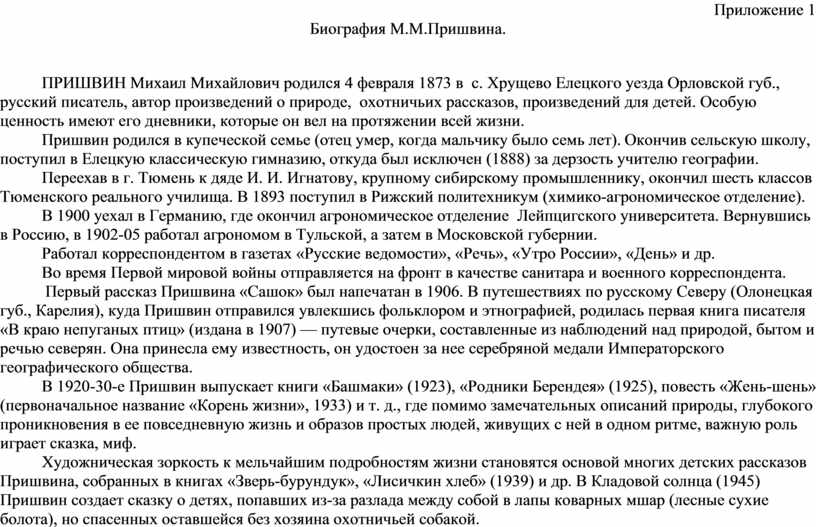 Приложение 1

Биография М.М.Пришвина.

ПРИШВИН Михаил Михайлович родился 4 февраля 1873 в с. Хрущево Елецкого уезда Орловской губ., русский писатель, автор произведений о природе, охотничьих рассказов, произведений для детей. Особую ценность имеют его дневники, которые он вел на протяжении всей жизни.

Пришвин родился в купеческой семье (отец умер, когда мальчику было семь лет). Окончив сельскую школу, поступил в Елецкую классическую гимназию, откуда был исключен (1888) за дерзость учителю географии.

Переехав в г. Тюмень к дяде И. И. Игнатову, крупному сибирскому промышленнику, окончил шесть классов Тюменского реального училища. В 1893 поступил в Рижский политехникум (химико-агрономическое отделение).

В 1900 уехал в Германию, где окончил агрономическое отделение Лейпцигского университета. Вернувшись в Россию, в 1902-05 работал агрономом в Тульской, а затем в Московской губернии.

Работал корреспондентом в газетах «Русские ведомости», «Речь», «Утро России», «День» и др.

Во время Первой мировой войны отправляется на фронт в качестве санитара и военного корреспондента.

Первый рассказ Пришвина «Сашок» был напечатан в 1906. В путешествиях по русскому Северу (Олонецкая губ., Карелия), куда Пришвин отправился увлекшись фольклором и этнографией, родилась первая книга писателя «В краю непуганых птиц» (издана в 1907) — путевые очерки, составленные из наблюдений над природой, бытом и речью северян. Она принесла ему известность, он удостоен за нее серебряной медали Императорского географического общества.

В 1920-30-е Пришвин выпускает книги «Башмаки» (1923), «Родники Берендея» (1925), повесть «Жень-шень» (первоначальное название «Корень жизни», 1933) и т. д., где помимо замечательных описаний природы, глубокого проникновения в ее повседневную жизнь и образов простых людей, живущих с ней в одном ритме, важную роль играет сказка, миф.

Художническая зоркость к мельчайшим подробностям жизни становятся основой многих детских рассказов Пришвина, собранных в книгах «Зверь-бурундук», «Лисичкин хлеб» (1939) и др. В Кладовой солнца (1945) Пришвин создает сказку о детях, попавших из-за разлада между собой в лапы коварных мшар (лесные сухие болота), но спасенных оставшейся без хозяина охотничьей собакой.